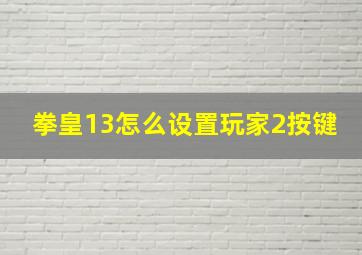 拳皇13怎么设置玩家2按键